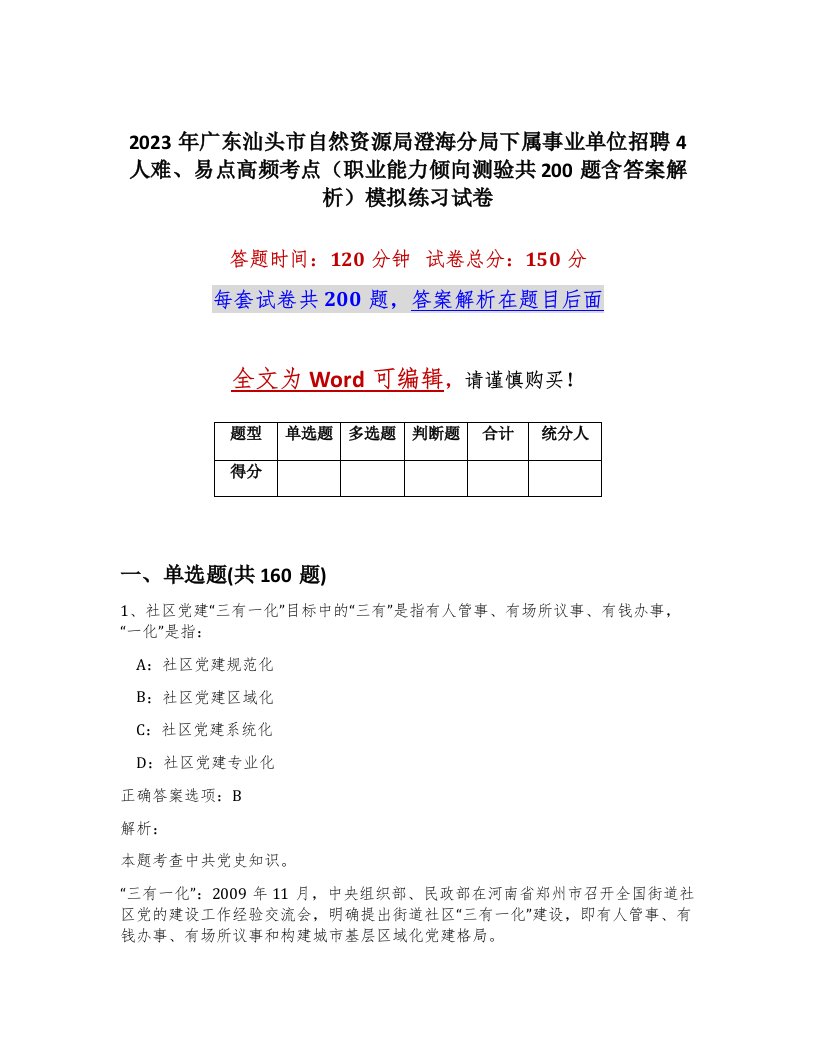 2023 年广东汕头市自然资源局澄海分局下属事业单位招聘 4 人难、易点高频考点（职业能力倾向测验共 200 题含答案解析）模拟练习试卷

答题时间：120 分钟　试卷总分：150 分

每套试卷共 200 题，答案解析在题目后面

全文为 Word 可编辑，请谨慎购买！

| 题型 | 单选题 | 多选题 | 判断题 | 合计 | 统分人 |
|---|---|---|---|---|---|
| 得分 | | | | | |

一、单选题(共 160 题)

1、社区党建“三有一化”目标中的“三有”是指有人管事、有场所议事、有钱办事，“一化”是指：

A：社区党建规范化

B：社区党建区域化

C：社区党建系统化

D：社区党建专业化

正确答案选项：B

解析：

本题考查中共党史知识。

“三有一化”：2009 年 11 月，中央组织部、民政部在河南省郑州市召开全国街道社区党的建设工作经验交流会，明确提出街道社区“三有一化”建设，即有人管事、有钱办事、有场所议事和构建城市基层区域化党建格局。